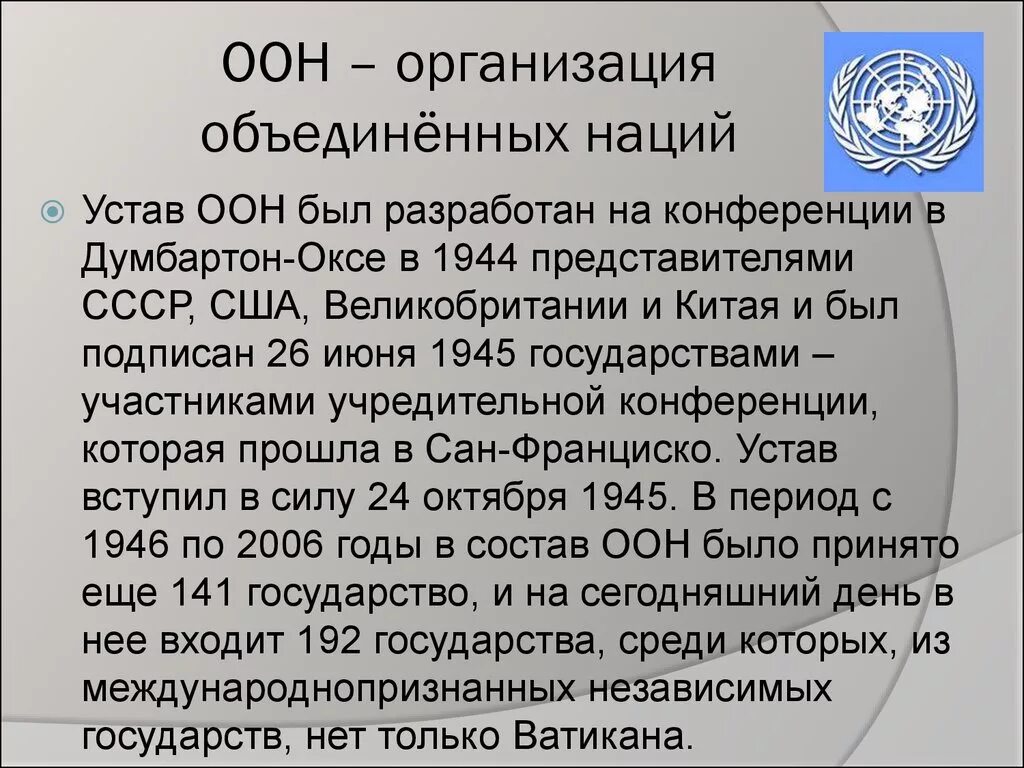 ООН – организация объединённых наций

Устав ООН был разработан на конференции в Думбартон-Оксе в 1944 представителями СССР, США, Великобритании и Китая и был подписан 26 июня 1945 государствами – участниками учредительной конференции, которая прошла в Сан-Франциско. Устав вступил в силу 24 октября 1945. В период с 1946 по 2006 годы в состав ООН было принято еще 141 государство, и на сегодняшний день в нее входит 192 государства, среди которых, из международнопризнанных независимых государств, нет только Ватикана.